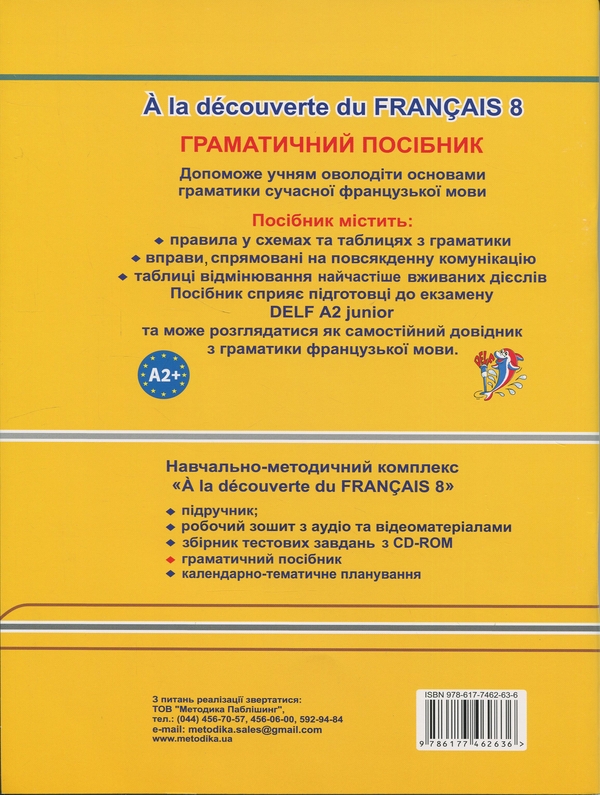 À la découverte du FRANÇAIS 8

ГРАМАТИЧНИЙ ПОСІБНИК

Допоможе учням оволодіти основами граматики сучасної французької мови

Посібник містить:
◆ правила у схемах та таблицях з граматики
◆ вправи, спрямовані на повсякденну комунікацію
◆ таблиці відмінювання найчастіше вживаних дієслів
Посібник сприяє підготовці до екзамену DELF A2 junior та може розглядатися як самостійний довідник з граматики французької мови.

A2+

DELF

Навчально-методичний комплекс «À la découverte du FRANÇAIS 8»

◆ підручник;
◆ робочий зошит з аудіо та відеоматеріалами
◆ збірник тестових завдань з CD-ROM
◆ граматичний посібник
◆ календарно-тематичне планування

З питань реалізації звертатися:
ТОВ "Методика Паблішинг",
тел.: (044) 456-70-57, 456-06-00, 592-94-84
e-mail: metodika.sales@gmail.com
www.metodika.ua

ISBN 978-617-7462-63-6

9 786177 462636 >